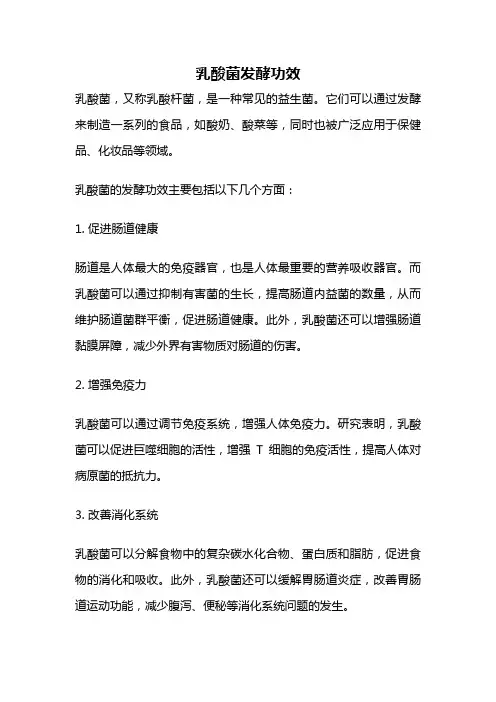 乳酸菌发酵功效

乳酸菌，又称乳酸杆菌，是一种常见的益生菌。它们可以通过发酵来制造一系列的食品，如酸奶、酸菜等，同时也被广泛应用于保健品、化妆品等领域。

乳酸菌的发酵功效主要包括以下几个方面：

1. 促进肠道健康

肠道是人体最大的免疫器官，也是人体最重要的营养吸收器官。而乳酸菌可以通过抑制有害菌的生长，提高肠道内益菌的数量，从而维护肠道菌群平衡，促进肠道健康。此外，乳酸菌还可以增强肠道黏膜屏障，减少外界有害物质对肠道的伤害。

2. 增强免疫力

乳酸菌可以通过调节免疫系统，增强人体免疫力。研究表明，乳酸菌可以促进巨噬细胞的活性，增强 T 细胞的免疫活性，提高人体对病原菌的抵抗力。

3. 改善消化系统

乳酸菌可以分解食物中的复杂碳水化合物、蛋白质和脂肪，促进食物的消化和吸收。此外，乳酸菌还可以缓解胃肠道炎症，改善胃肠道运动功能，减少腹泻、便秘等消化系统问题的发生。